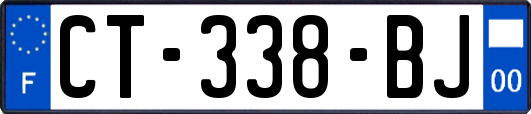 F

CT-338-BJ

00